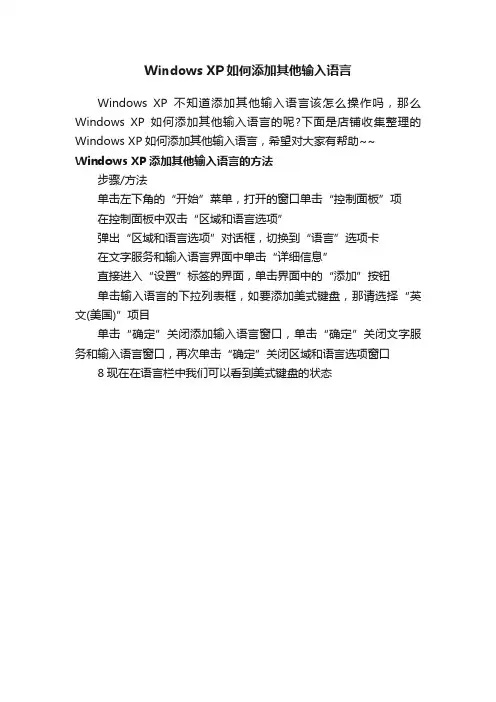 Windows XP如何添加其他输入语言

Windows XP不知道添加其他输入语言该怎么操作吗，那么Windows XP如何添加其他输入语言的呢?下面是店铺收集整理的Windows XP如何添加其他输入语言，希望对大家有帮助~~

Windows XP添加其他输入语言的方法

步骤/方法

单击左下角的“开始”菜单，打开的窗口单击“控制面板”项

在控制面板中双击“区域和语言选项”

弹出“区域和语言选项”对话框，切换到“语言”选项卡

在文字服务和输入语言界面中单击“详细信息”

直接进入“设置”标签的界面，单击界面中的“添加”按钮

单击输入语言的下拉列表框，如要添加美式键盘，那请选择“英文(美国)”项目

单击“确定”关闭添加输入语言窗口，单击“确定”关闭文字服务和输入语言窗口，再次单击“确定”关闭区域和语言选项窗口

8现在在语言栏中我们可以看到美式键盘的状态